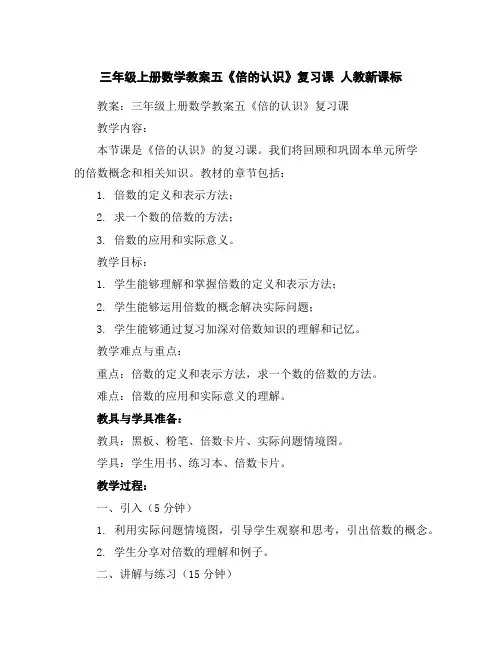 三年级上册数学教案五《倍的认识》复习课 人教新课标

教案：三年级上册数学教案五《倍的认识》复习课

教学内容：

本节课是《倍的认识》的复习课。我们将回顾和巩固本单元所学的倍数概念和相关知识。教材的章节包括：

1. 倍数的定义和表示方法；

2. 求一个数的倍数的方法；

3. 倍数的应用和实际意义。

教学目标：

1. 学生能够理解和掌握倍数的定义和表示方法；

2. 学生能够运用倍数的概念解决实际问题；

3. 学生能够通过复习加深对倍数知识的理解和记忆。

教学难点与重点：

重点：倍数的定义和表示方法，求一个数的倍数的方法。

难点：倍数的应用和实际意义的理解。

教具与学具准备：

教具：黑板、粉笔、倍数卡片、实际问题情境图。

学具：学生用书、练习本、倍数卡片。

教学过程：

一、引入（5 分钟）

1. 利用实际问题情境图，引导学生观察和思考，引出倍数的概念。

2. 学生分享对倍数的理解和例子。

二、讲解与练习（15 分钟）